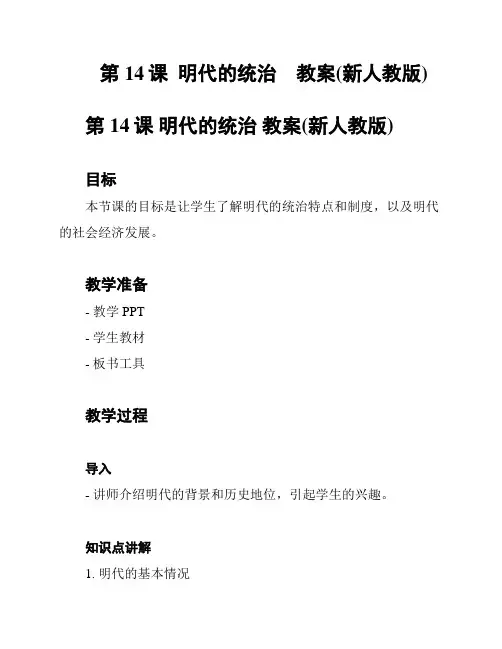 第 14 课 明代的统治　教案(新人教版)

第 14 课 明代的统治 教案(新人教版)

目标

本节课的目标是让学生了解明代的统治特点和制度，以及明代的社会经济发展。

教学准备

- 教学 PPT
- 学生教材
- 板书工具

教学过程

导入

- 讲师介绍明代的背景和历史地位，引起学生的兴趣。

知识点讲解

1. 明代的基本情况